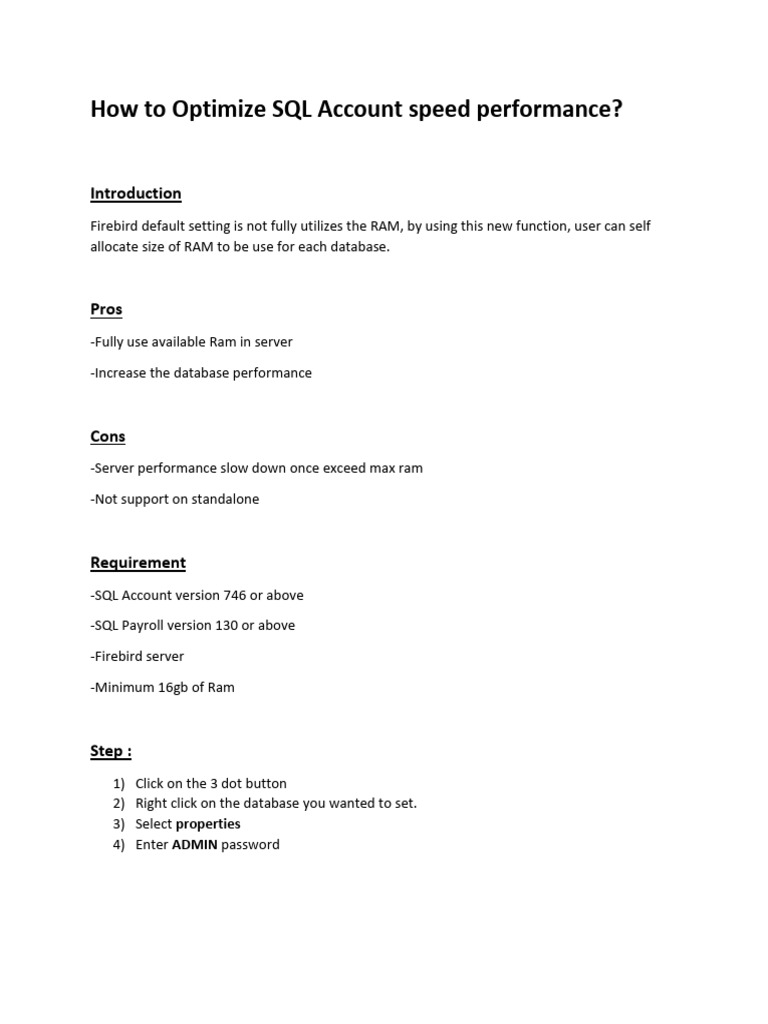 How to Optimize SQL Account speed performance?

Introduction

Firebird default setting is not fully utilizes the RAM, by using this new function, user can self allocate size of RAM to be use for each database.

Pros

-Fully use available Ram in server

-Increase the database performance

Cons

-Server performance slow down once exceed max ram

-Not support on standalone

Requirement

-SQL Account version 746 or above

-SQL Payroll version 130 or above

-Firebird server

-Minimum 16gb of Ram

Step :

1) Click on the 3 dot button
2) Right click on the database you wanted to set.
3) Select properties
4) Enter ADMIN password